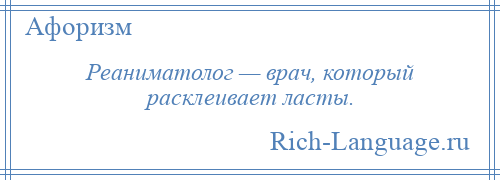 Афоризм

Реаниматолог — врач, который расклеивает ласты.

Rich-Language.ru